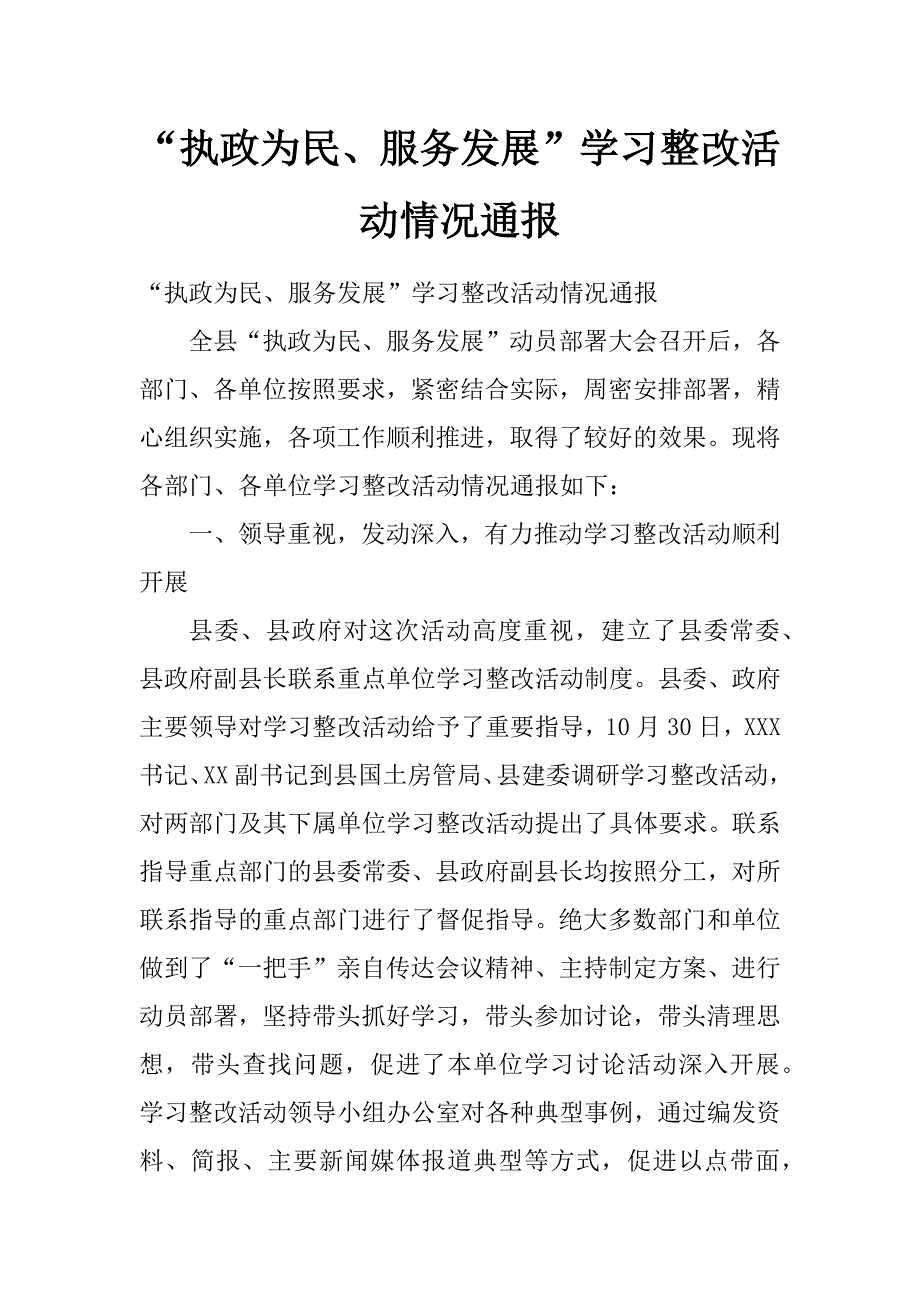 “执政为民、服务发展”学习整改活动情况通报

“执政为民、服务发展”学习整改活动情况通报

全县“执政为民、服务发展”动员部署大会召开后，各部门、各单位按照要求，紧密结合实际，周密安排部署，精心组织实施，各项工作顺利推进，取得了较好的效果。现将各部门、各单位学习整改活动情况通报如下：

一、领导重视，发动深入，有力推动学习整改活动顺利开展

县委、县政府对这次活动高度重视，建立了县委常委、县政府副县长联系重点单位学习整改活动制度。县委、政府主要领导对学习整改活动给予了重要指导，10月30日，XXX书记、XX副书记到县国土房管局、县建委调研学习整改活动，对两部门及其下属单位学习整改活动提出了具体要求。联系指导重点部门的县委常委、县政府副县长均按照分工，对所联系指导的重点部门进行了督促指导。绝大多数部门和单位做到了“一把手”亲自传达会议精神、主持制定方案、进行动员部署，坚持带头抓好学习，带头参加讨论，带头清理思想，带头查找问题，促进了本单位学习讨论活动深入开展。学习整改活动领导小组办公室对各种典型事例，通过编发资料、简报、主要新闻媒体报道典型等方式，促进以点带面，